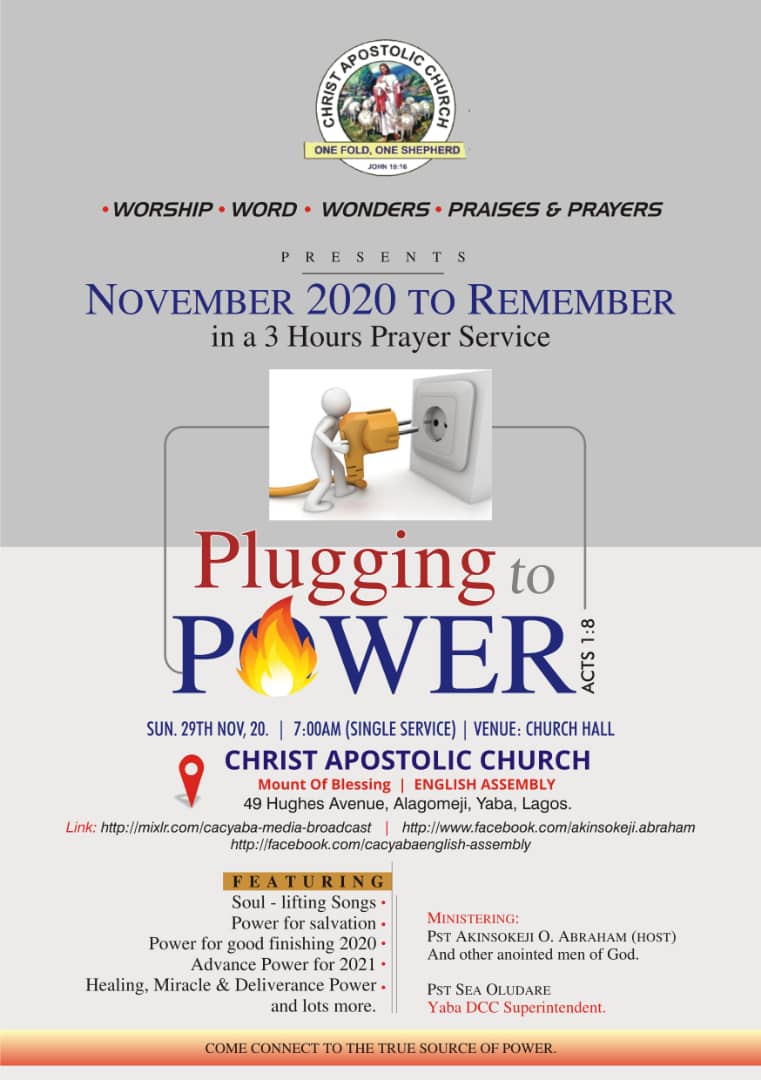 CHRIST APOSTOLIC CHURCH
ONE FOLD, ONE SHEPHERD
JOHN 10:16

• WORSHIP • WORD • WONDERS • PRAISES & PRAYERS

PRESENTS

NOVEMBER 2020 TO REMEMBER
in a 3 Hours Prayer Service

Plugging to
POWER
ACTS 1:8

SUN. 29TH NOV, 20. | 7:00AM (SINGLE SERVICE) | VENUE: CHURCH HALL

CHRIST APOSTOLIC CHURCH
Mount Of Blessing | ENGLISH ASSEMBLY
49 Hughes Avenue, Alagomeji, Yaba, Lagos.

Link: http://mixlr.com/cacyaba-media-broadcast | http://www.facebook.com/akinsokeji.abraham
http://facebook.com/cacyabaenglish-assembly

FEATURING
Soul - lifting Songs •
Power for salvation •
Power for good finishing 2020 •
Advance Power for 2021 •
Healing, Miracle & Deliverance Power •
and lots more.

MINISTERING:
PST AKINSOKEJI O. ABRAHAM (HOST)
And other anointed men of God.

PST SEA OLUDARE
Yaba DCC Superintendent.

COME CONNECT TO THE TRUE SOURCE OF POWER.